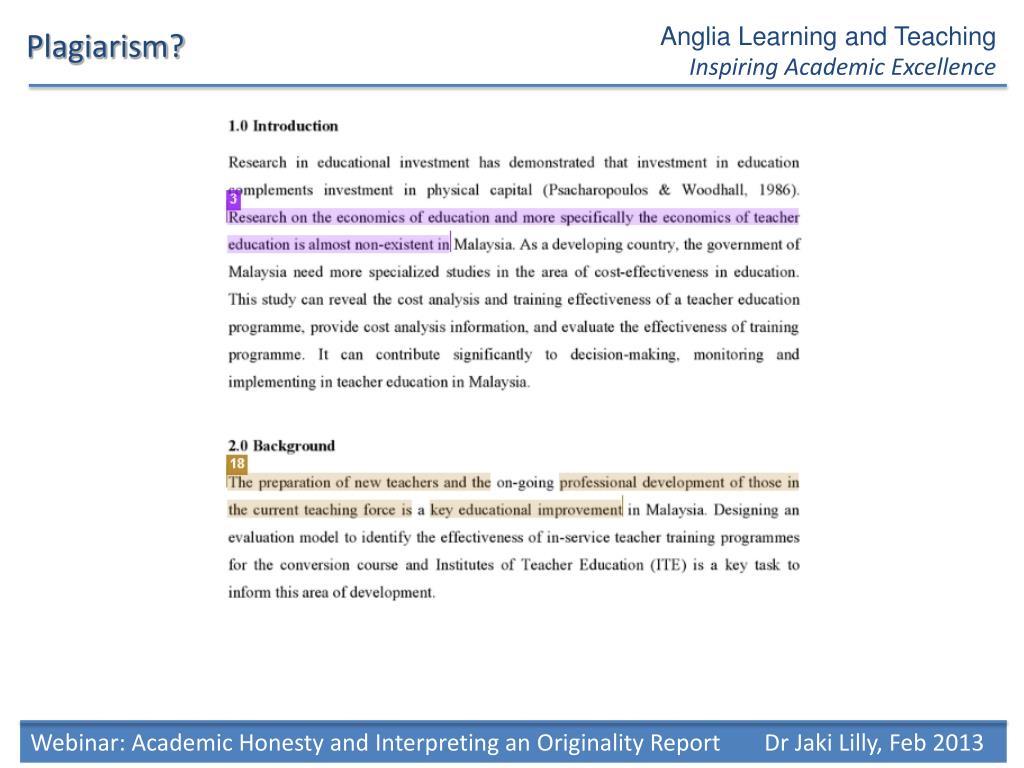 Plagiarism?

Anglia Learning and Teaching
Inspiring Academic Excellence

1.0 Introduction

Research in educational investment has demonstrated that investment in education complements investment in physical capital (Psacharopoulos & Woodhall, 1986). 3 Research on the economics of education and more specifically the economics of teacher education is almost non-existent in Malaysia. As a developing country, the government of Malaysia need more specialized studies in the area of cost-effectiveness in education. This study can reveal the cost analysis and training effectiveness of a teacher education programme, provide cost analysis information, and evaluate the effectiveness of training programme. It can contribute significantly to decision-making, monitoring and implementing in teacher education in Malaysia.

2.0 Background

18 The preparation of new teachers and the on-going professional development of those in the current teaching force is a key educational improvement in Malaysia. Designing an evaluation model to identify the effectiveness of in-service teacher training programmes for the conversion course and Institutes of Teacher Education (ITE) is a key task to inform this area of development.

Webinar: Academic Honesty and Interpreting an Originality Report Dr Jaki Lilly, Feb 2013